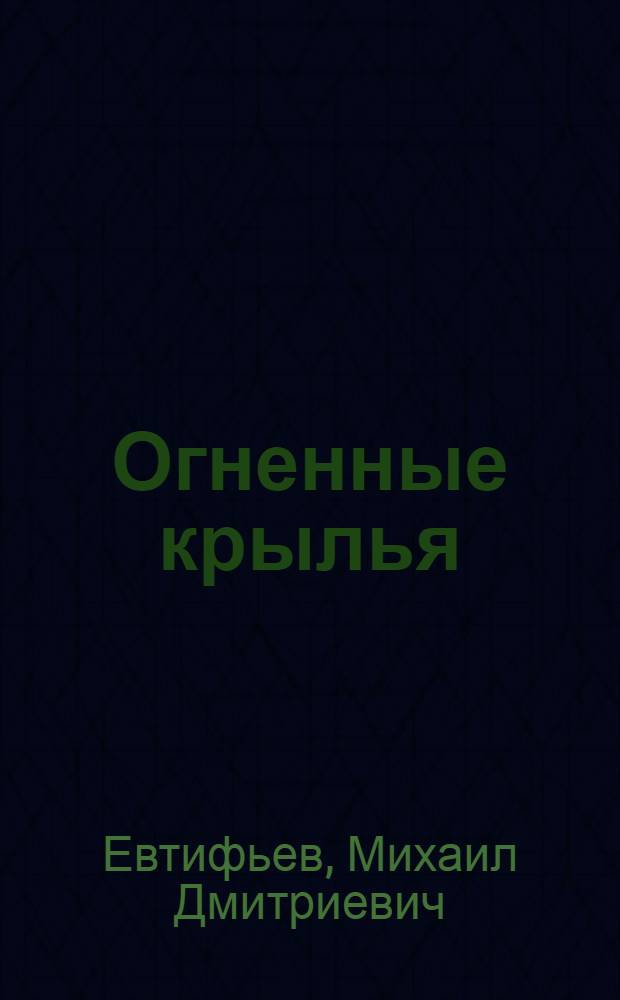 Огненные крылья

Евтифьев, Михаил Дмитриевич